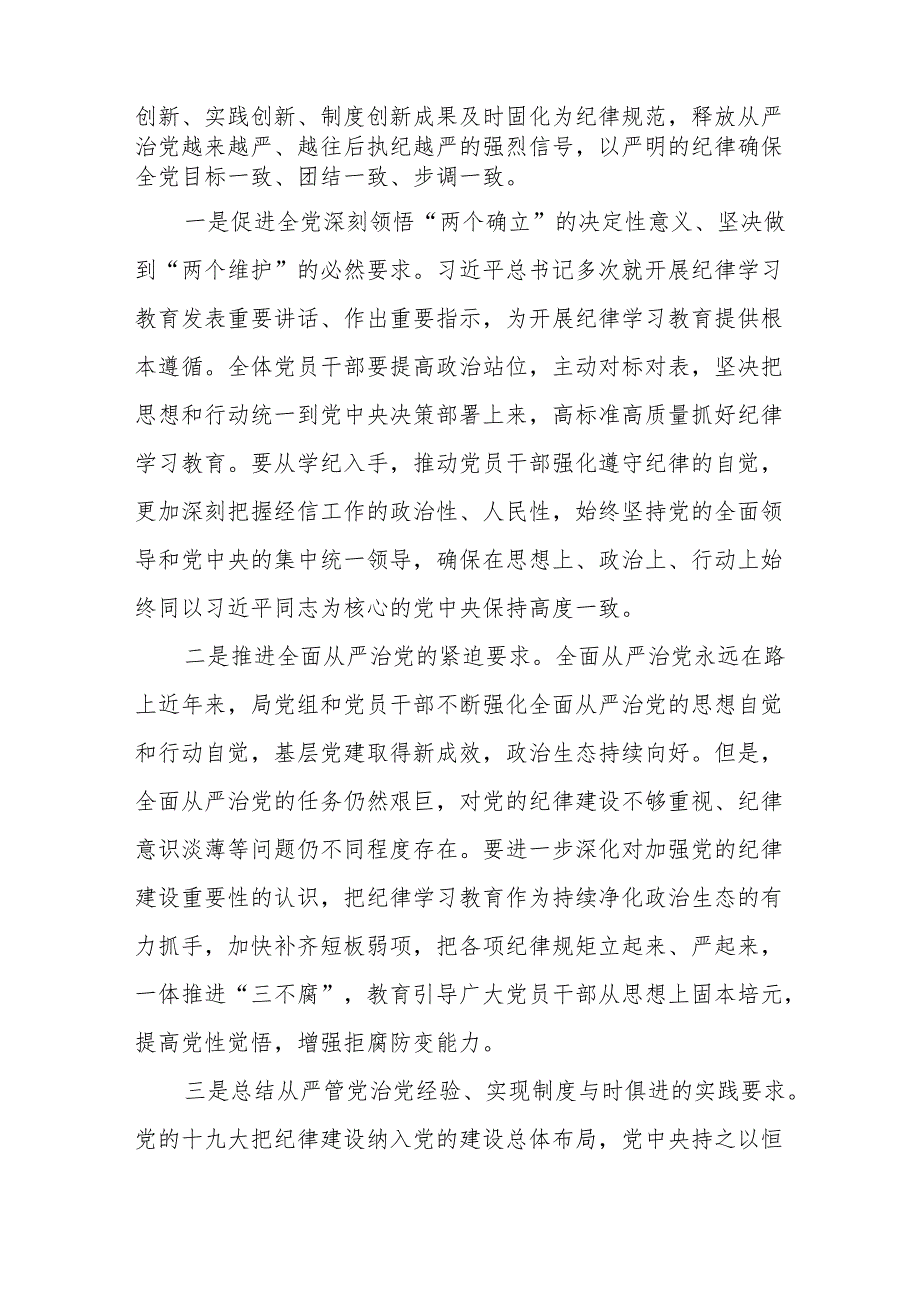 创新、实践创新、制度创新成果及时固化为纪律规范，释放从严治党越来越严、越往后执纪越严的强烈信号，以严明的纪律确保全党目标一致、团结一致、步调一致。

一是促进全党深刻领悟“两个确立”的决定性意义、坚决做到“两个维护”的必然要求。习近平总书记多次就开展纪律学习教育发表重要讲话、作出重要指示，为开展纪律学习教育提供根本遵循。全体党员干部要提高政治站位，主动对标对表，坚决把思想和行动统一到党中央决策部署上来，高标准高质量抓好纪律学习教育。要从学纪入手，推动党员干部强化遵守纪律的自觉，更加深刻把握经信工作的政治性、人民性，始终坚持党的全面领导和党中央的集中统一领导，确保在思想上、政治上、行动上始终同以习近平同志为核心的党中央保持高度一致。

二是推进全面从严治党的紧迫要求。全面从严治党永远在路上近年来，局党组和党员干部不断强化全面从严治党的思想自觉和行动自觉，基层党建取得新成效，政治生态持续向好。但是，全面从严治党的任务仍然艰巨，对党的纪律建设不够重视、纪律意识淡薄等问题仍不同程度存在。要进一步深化对加强党的纪律建设重要性的认识，把纪律学习教育作为持续净化政治生态的有力抓手，加快补齐短板弱项，把各项纪律规矩立起来、严起来，一体推进“三不腐”，教育引导广大党员干部从思想上固本培元，提高党性觉悟，增强拒腐防变能力。

三是总结从严管党治党经验、实现制度与时俱进的实践要求。党的十九大把纪律建设纳入党的建设总体布局，党中央持之以恒